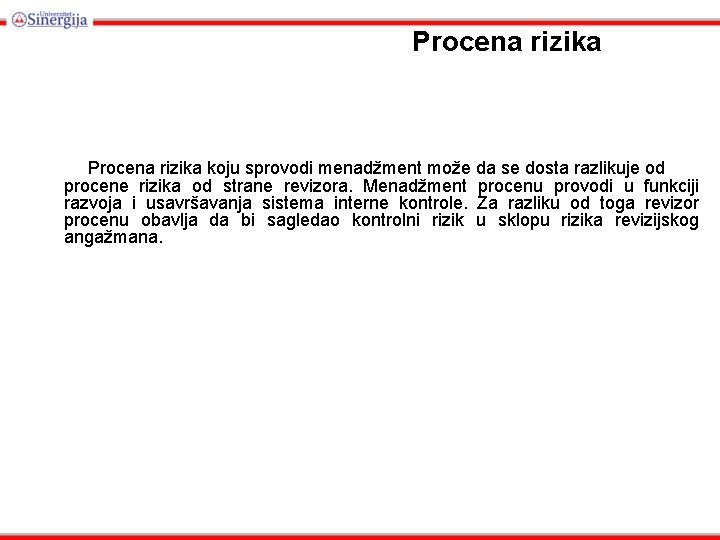 Univerzitet Sinergija

Procena rizika

Procena rizika koju sprovodi menadžment može da se dosta razlikuje od procene rizika od strane revizora. Menadžment procenu provodi u funkciji razvoja i usavršavanja sistema interne kontrole. Za razliku od toga revizor procenu obavlja da bi sagledao kontrolni rizik u sklopu rizika revizijskog angažmana.